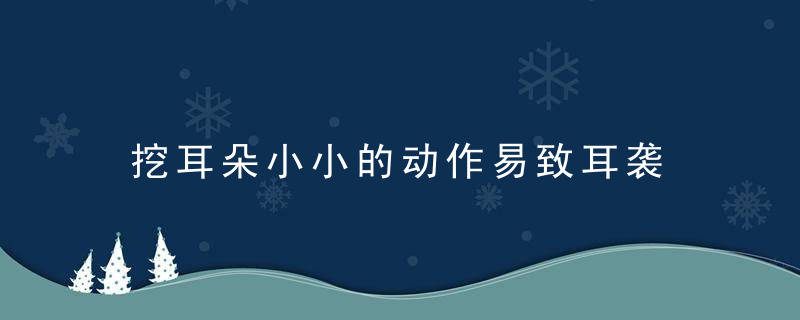 挖耳朵小小的动作易致耳袭